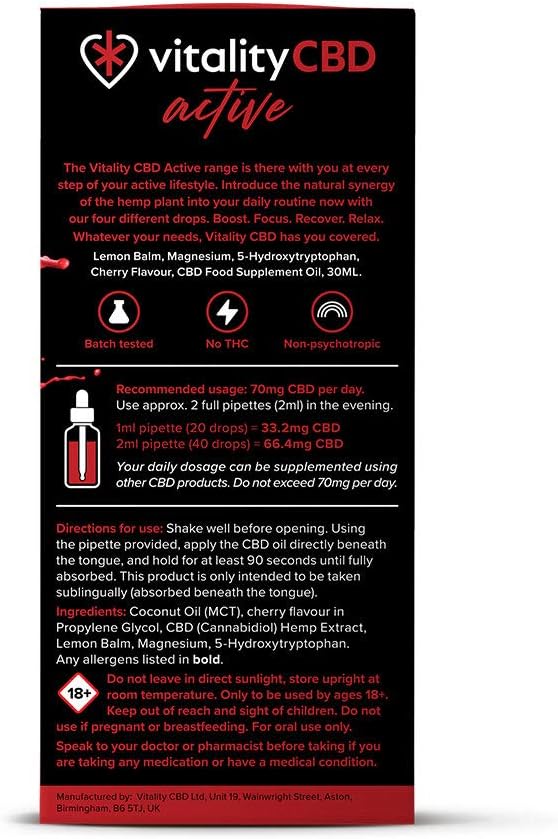 vitalityCBD
active

The Vitality CBD Active range is there with you at every step of your active lifestyle. Introduce the natural synergy of the hemp plant into your daily routine now with our four different drops. Boost. Focus. Recover. Relax. Whatever your needs, Vitality CBD has you covered.

Lemon Balm, Magnesium, 5-Hydroxytryptophan, Cherry Flavour, CBD Food Supplement Oil, 30ML.

Batch tested

No THC

Non-psychotropic

Recommended usage: 70mg CBD per day.
Use approx. 2 full pipettes (2ml) in the evening.

1ml pipette (20 drops) = 33.2mg CBD
2ml pipette (40 drops) = 66.4mg CBD

Your daily dosage can be supplemented using other CBD products. Do not exceed 70mg per day.

Directions for use: Shake well before opening. Using the pipette provided, apply the CBD oil directly beneath the tongue, and hold for at least 90 seconds until fully absorbed. This product is only intended to be taken sublingually (absorbed beneath the tongue).

Ingredients: Coconut Oil (MCT), cherry flavour in Propylene Glycol, CBD (Cannabidiol) Hemp Extract, Lemon Balm, Magnesium, 5-Hydroxytryptophan. Any allergens listed in bold.

18+

Do not leave in direct sunlight, store upright at room temperature. Only to be used by ages 18+. Keep out of reach and sight of children. Do not use if pregnant or breastfeeding. For oral use only.

Speak to your doctor or pharmacist before taking if you are taking any medication or have a medical condition.

Manufactured by: Vitality CBD Ltd, Unit 19, Wainwright Street, Aston, Birmingham, B6 5TJ, UK